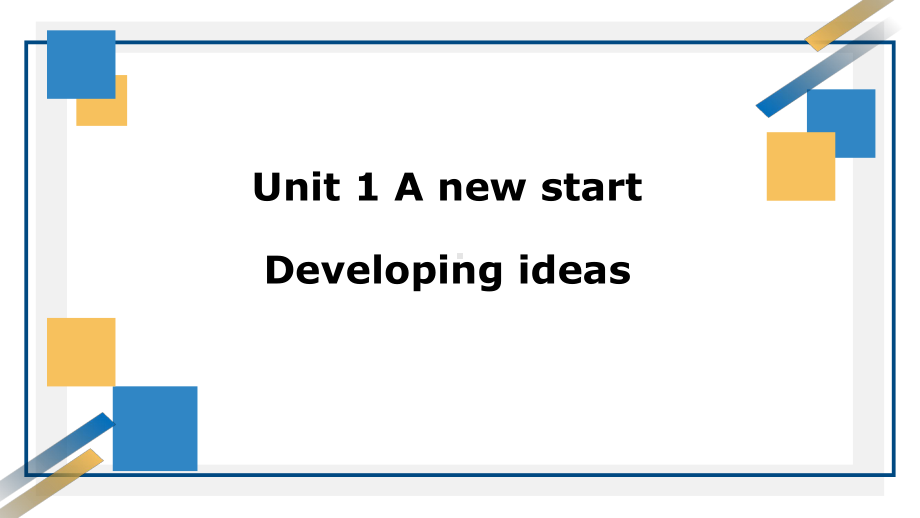 Unit 1 A new start

Developing ideas